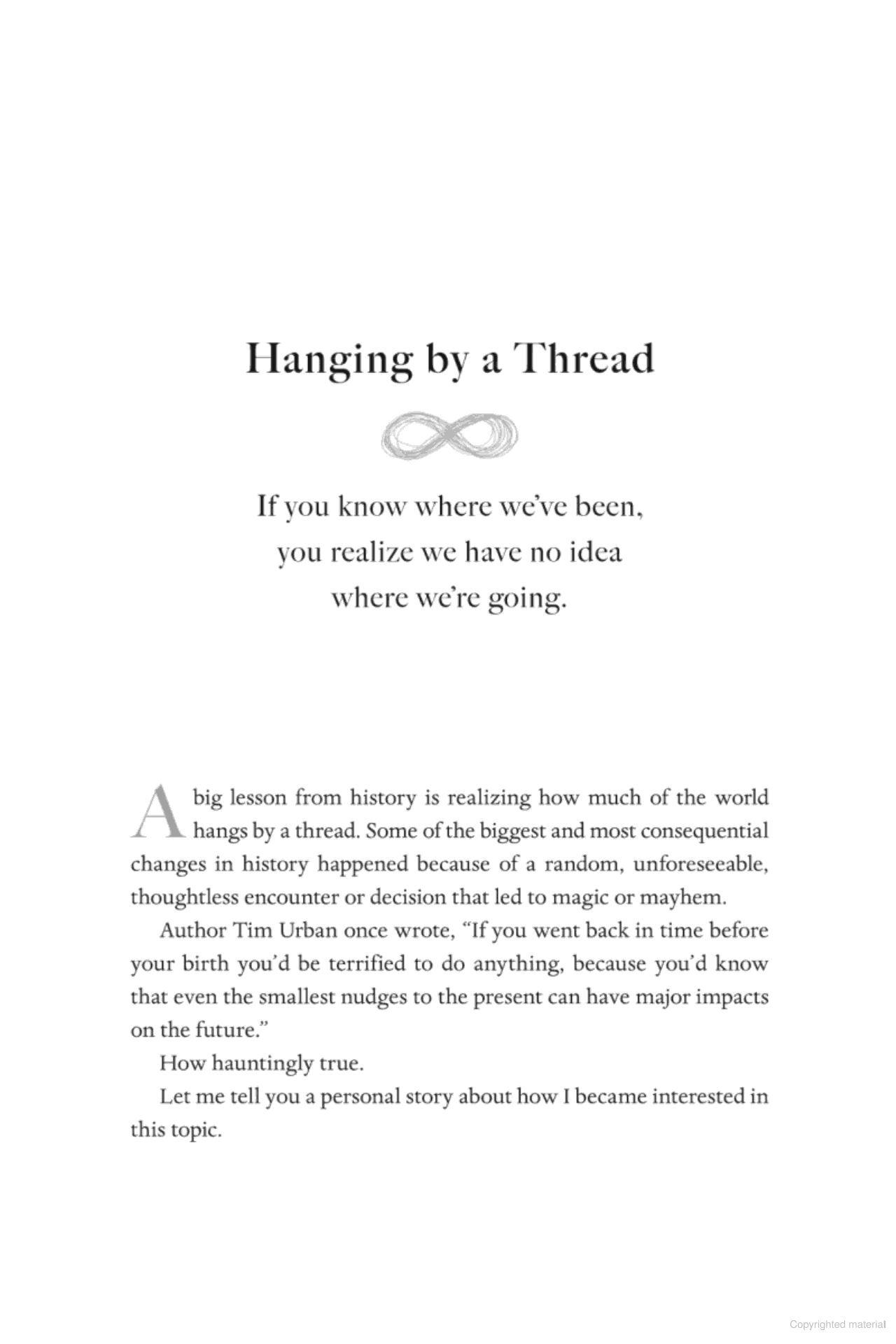 Hanging by a Thread

If you know where we've been, you realize we have no idea where we're going.

A big lesson from history is realizing how much of the world hangs by a thread. Some of the biggest and most consequential changes in history happened because of a random, unforeseeable, thoughtless encounter or decision that led to magic or mayhem.

Author Tim Urban once wrote, "If you went back in time before your birth you'd be terrified to do anything, because you'd know that even the smallest nudges to the present can have major impacts on the future."

How hauntingly true.

Let me tell you a personal story about how I became interested in this topic.

Copyrighted material